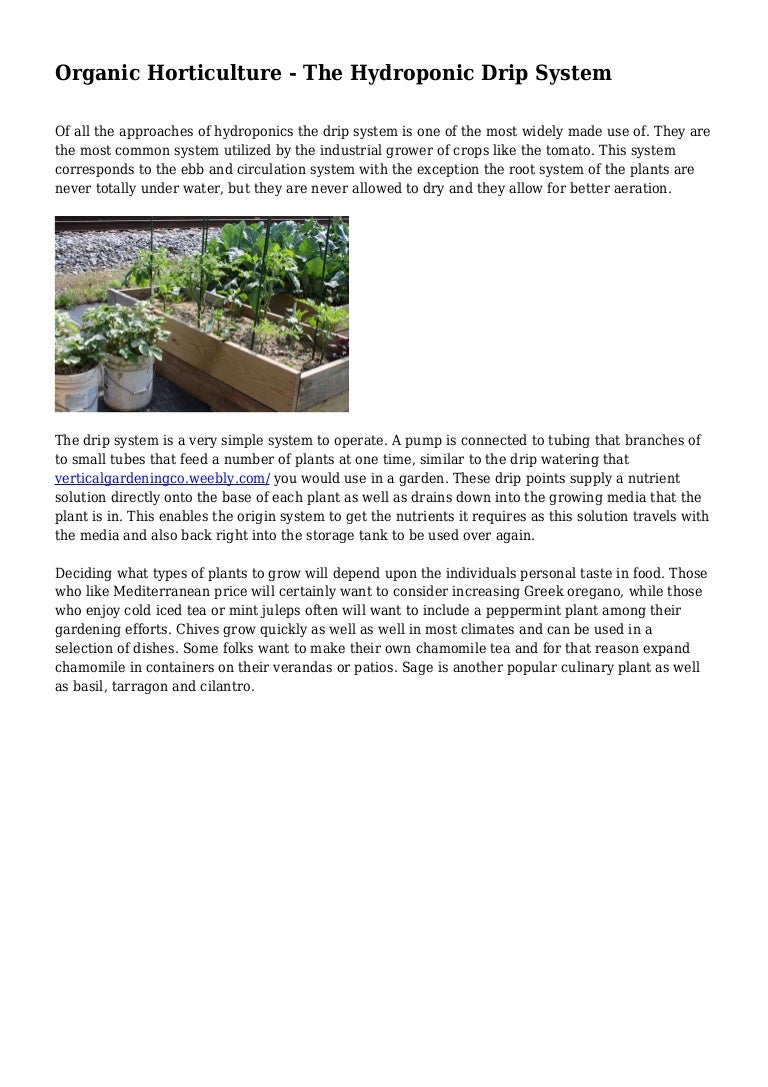 Organic Horticulture - The Hydroponic Drip System

Of all the approaches of hydroponics the drip system is one of the most widely made use of. They are the most common system utilized by the industrial grower of crops like the tomato. This system corresponds to the ebb and circulation system with the exception the root system of the plants are never totally under water, but they are never allowed to dry and they allow for better aeration.

The drip system is a very simple system to operate. A pump is connected to tubing that branches of to small tubes that feed a number of plants at one time, similar to the drip watering that verticalgardeningco.weebly.com/ you would use in a garden. These drip points supply a nutrient solution directly onto the base of each plant as well as drains down into the growing media that the plant is in. This enables the origin system to get the nutrients it requires as this solution travels with the media and also back right into the storage tank to be used over again.

Deciding what types of plants to grow will depend upon the individuals personal taste in food. Those who like Mediterranean price will certainly want to consider increasing Greek oregano, while those who enjoy cold iced tea or mint juleps often will want to include a peppermint plant among their gardening efforts. Chives grow quickly as well as well in most climates and can be used in a selection of dishes. Some folks want to make their own chamomile tea and for that reason expand chamomile in containers on their verandas or patios. Sage is another popular culinary plant as well as basil, tarragon and cilantro.